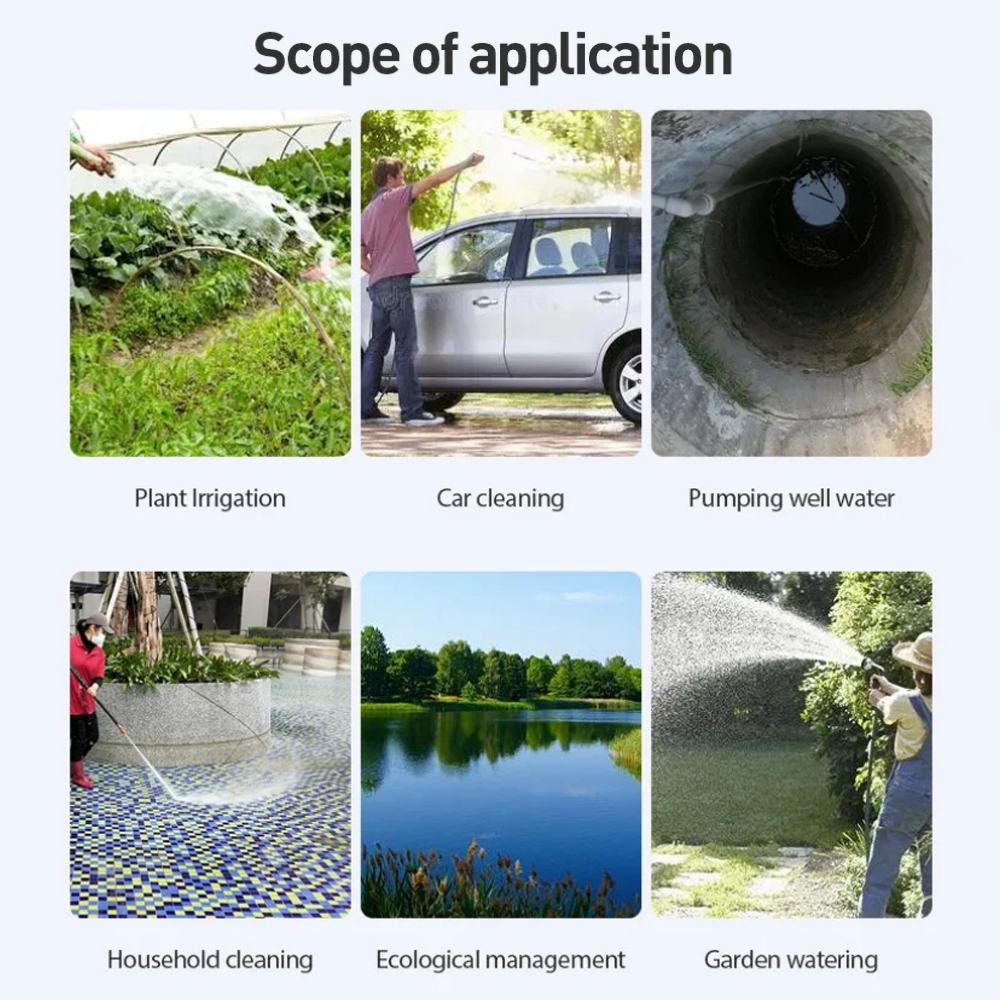 Scope of application

Plant Irrigation

Car cleaning

Pumping well water

Household cleaning

Ecological management

Garden watering